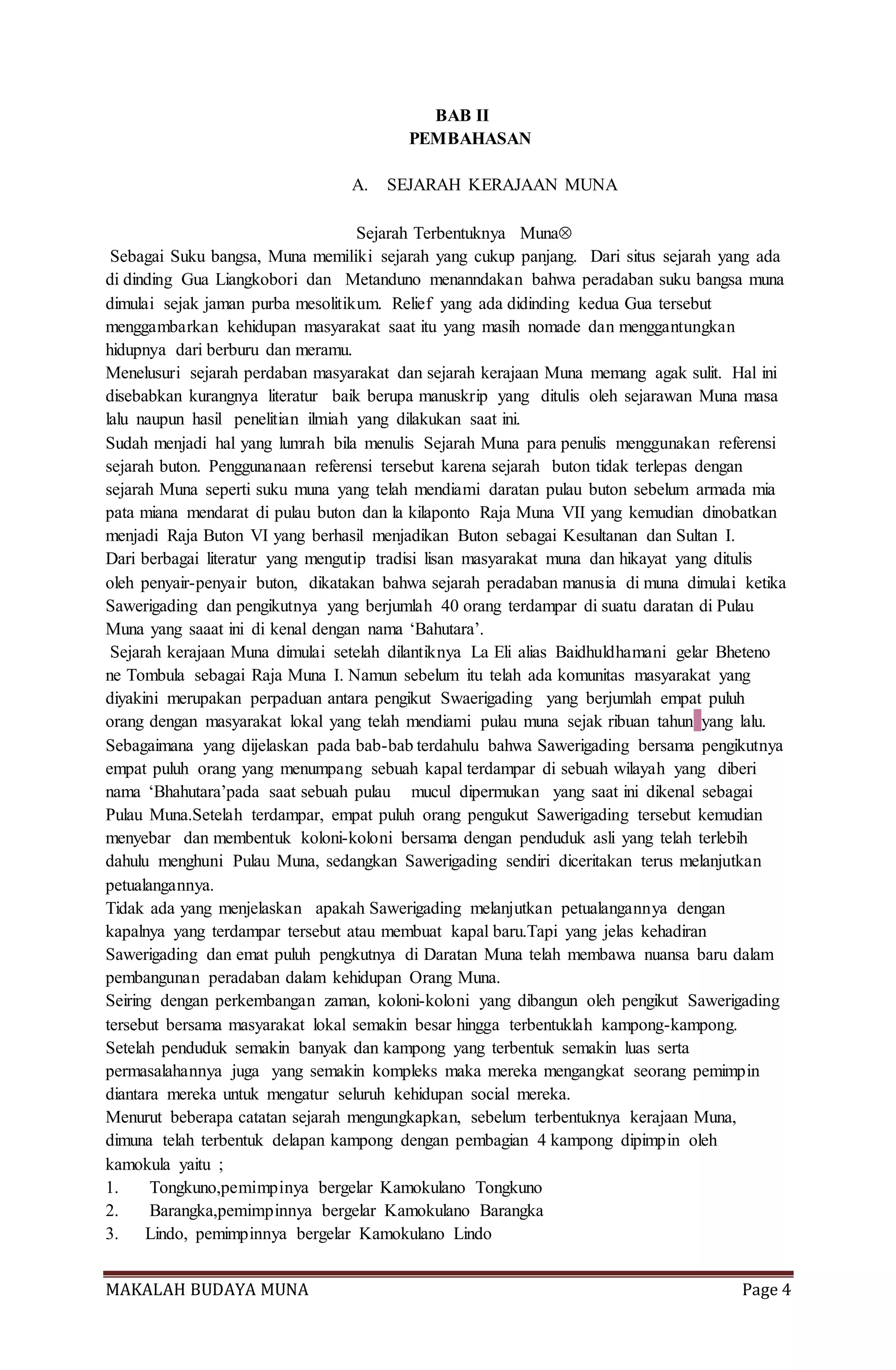 BAB II
PEMBAHASAN

A. SEJARAH KERAJAAN MUNA

Sejarah Terbentuknya Muna⊗

Sebagai Suku bangsa, Muna memiliki sejarah yang cukup panjang. Dari situs sejarah yang ada di dinding Gua Liangkobori dan Metanduno menanndakan bahwa peradaban suku bangsa muna dimulai sejak jaman purba mesolitikum. Relief yang ada didinding kedua Gua tersebut menggambarkan kehidupan masyarakat saat itu yang masih nomade dan menggantungkan hidupnya dari berburu dan meramu.

Menelusuri sejarah perdaban masyarakat dan sejarah kerajaan Muna memang agak sulit. Hal ini disebabkan kurangnya literatur baik berupa manuskrip yang ditulis oleh sejarawan Muna masa lalu naupun hasil penelitian ilmiah yang dilakukan saat ini.

Sudah menjadi hal yang lumrah bila menulis Sejarah Muna para penulis menggunakan referensi sejarah buton. Penggunanaan referensi tersebut karena sejarah buton tidak terlepas dengan sejarah Muna seperti suku muna yang telah mendiami daratan pulau buton sebelum armada mia pata miana mendarat di pulau buton dan la kilaponto Raja Muna VII yang kemudian dinobatkan menjadi Raja Buton VI yang berhasil menjadikan Buton sebagai Kesultanan dan Sultan I.

Dari berbagai literatur yang mengutip tradisi lisan masyarakat muna dan hikayat yang ditulis oleh penyair-penyair buton, dikatakan bahwa sejarah peradaban manusia di muna dimulai ketika Sawerigading dan pengikutnya yang berjumlah 40 orang terdampar di suatu daratan di Pulau Muna yang saaat ini di kenal dengan nama ‘Bahutara’.

Sejarah kerajaan Muna dimulai setelah dilantiknya La Eli alias Baidhuldhamani gelar Bheteno ne Tombula sebagai Raja Muna I. Namun sebelum itu telah ada komunitas masyarakat yang diyakini merupakan perpaduan antara pengikut Swaerigading yang berjumlah empat puluh orang dengan masyarakat lokal yang telah mendiami pulau muna sejak ribuan tahun yang lalu.

Sebagaimana yang dijelaskan pada bab-bab terdahulu bahwa Sawerigading bersama pengikutnya empat puluh orang yang menumpang sebuah kapal terdampar di sebuah wilayah yang diberi nama ‘Bhahutara’pada saat sebuah pulau mucul dipermukan yang saat ini dikenal sebagai Pulau Muna.Setelah terdampar, empat puluh orang pengukut Sawerigading tersebut kemudian menyebar dan membentuk koloni-koloni bersama dengan penduduk asli yang telah terlebih dahulu menghuni Pulau Muna, sedangkan Sawerigading sendiri diceritakan terus melanjutkan petualangannya.

Tidak ada yang menjelaskan apakah Sawerigading melanjutkan petualangannya dengan kapalnya yang terdampar tersebut atau membuat kapal baru.Tapi yang jelas kehadiran Sawerigading dan emat puluh pengkutnya di Daratan Muna telah membawa nuansa baru dalam pembangunan peradaban dalam kehidupan Orang Muna.

Seiring dengan perkembangan zaman, koloni-koloni yang dibangun oleh pengikut Sawerigading tersebut bersama masyarakat lokal semakin besar hingga terbentuklah kampong-kampong. Setelah penduduk semakin banyak dan kampong yang terbentuk semakin luas serta permasalahannya juga yang semakin kompleks maka mereka mengangkat seorang pemimpin diantara mereka untuk mengatur seluruh kehidupan social mereka.

Menurut beberapa catatan sejarah mengungkapkan, sebelum terbentuknya kerajaan Muna, dimuna telah terbentuk delapan kampong dengan pembagian 4 kampong dipimpin oleh kamokula yaitu ;

1. Tongkuno,pemimpinya bergelar Kamokulano Tongkuno
2. Barangka,pemimpinnya bergelar Kamokulano Barangka
3. Lindo, pemimpinnya bergelar Kamokulano Lindo

MAKALAH BUDAYA MUNA Page 4